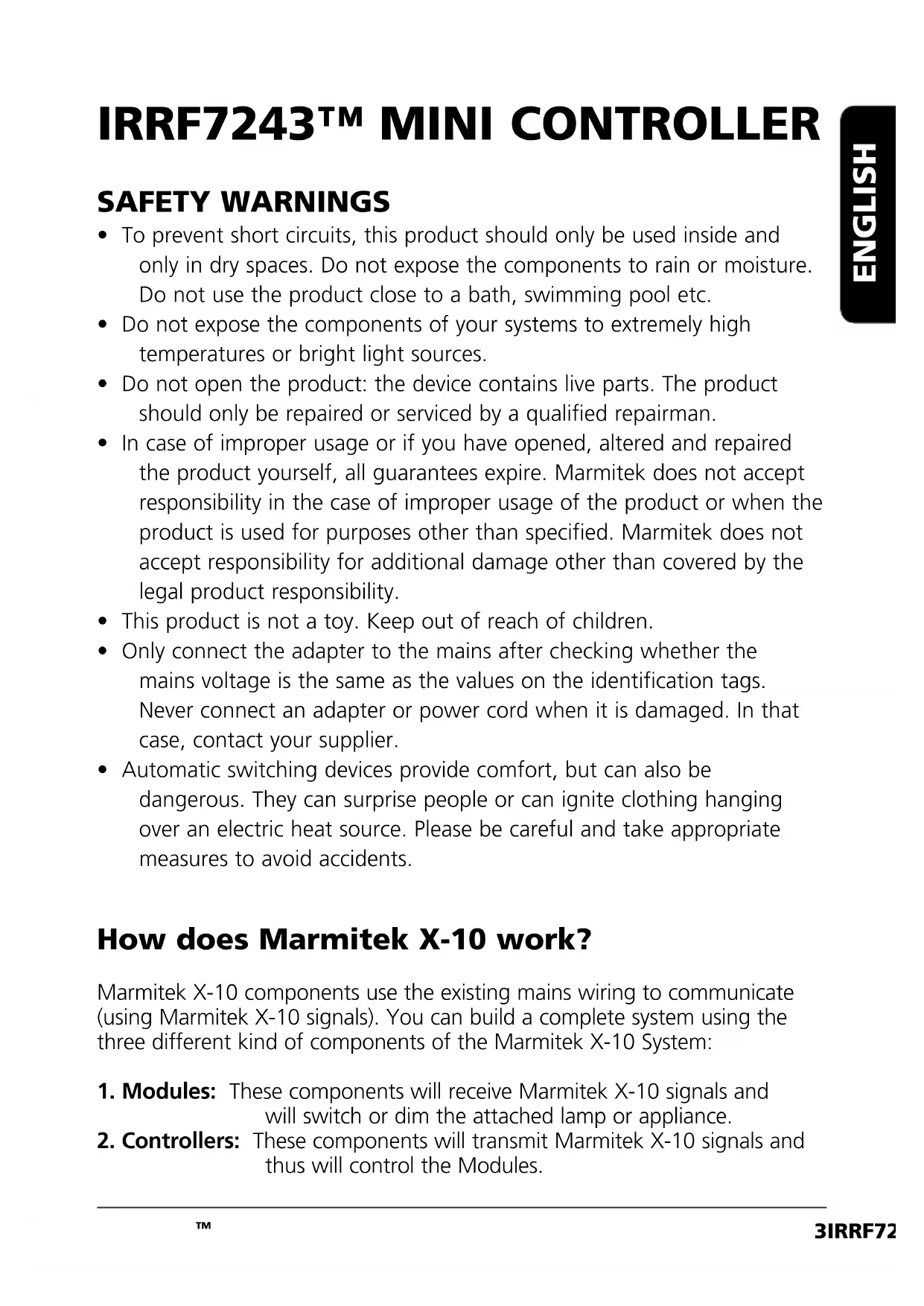 IRRF7243™ MINI CONTROLLER

ENGLISH

SAFETY WARNINGS

• To prevent short circuits, this product should only be used inside and only in dry spaces. Do not expose the components to rain or moisture. Do not use the product close to a bath, swimming pool etc.
• Do not expose the components of your systems to extremely high temperatures or bright light sources.
• Do not open the product: the device contains live parts. The product should only be repaired or serviced by a qualified repairman.
• In case of improper usage or if you have opened, altered and repaired the product yourself, all guarantees expire. Marmitek does not accept responsibility in the case of improper usage of the product or when the product is used for purposes other than specified. Marmitek does not accept responsibility for additional damage other than covered by the legal product responsibility.
• This product is not a toy. Keep out of reach of children.
• Only connect the adapter to the mains after checking whether the mains voltage is the same as the values on the identification tags. Never connect an adapter or power cord when it is damaged. In that case, contact your supplier.
• Automatic switching devices provide comfort, but can also be dangerous. They can surprise people or can ignite clothing hanging over an electric heat source. Please be careful and take appropriate measures to avoid accidents.

How does Marmitek X-10 work?

Marmitek X-10 components use the existing mains wiring to communicate (using Marmitek X-10 signals). You can build a complete system using the three different kind of components of the Marmitek X-10 System:

1. Modules: These components will receive Marmitek X-10 signals and will switch or dim the attached lamp or appliance.
2. Controllers: These components will transmit Marmitek X-10 signals and thus will control the Modules.

™ 3IRRF72